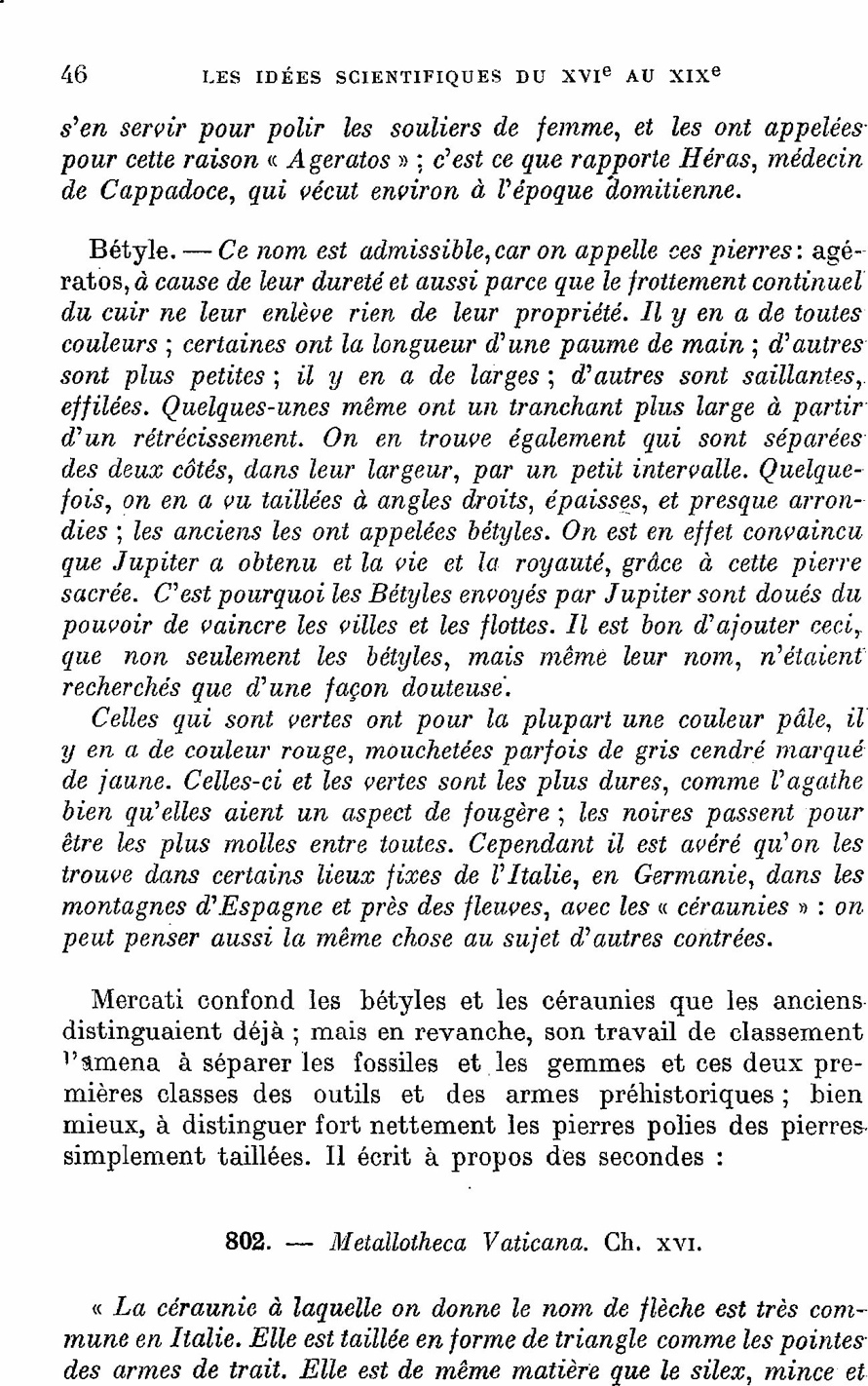 46 LES IDÉES SCIENTIFIQUES DU XVI$^e$ AU XIX$^e$

s'en servir pour polir les souliers de femme, et les ont appelées pour cette raison « Ageratos » ; c'est ce que rapporte Héras, médecin de Cappadoce, qui vécut environ à l'époque domitienne.

Bétyle. — Ce nom est admissible, car on appelle ces pierres : agératos, à cause de leur dureté et aussi parce que le frottement continuel du cuir ne leur enlève rien de leur propriété. Il y en a de toutes couleurs ; certaines ont la longueur d'une paume de main ; d'autres sont plus petites ; il y en a de larges ; d'autres sont saillantes, effilées. Quelques-unes même ont un tranchant plus large à partir d'un rétrécissement. On en trouve également qui sont séparées des deux côtés, dans leur largeur, par un petit intervalle. Quelquefois, on en a vu taillées à angles droits, épaisses, et presque arrondies ; les anciens les ont appelées bétyles. On est en effet convaincu que Jupiter a obtenu et la vie et la royauté, grâce à cette pierre sacrée. C'est pourquoi les Bétyles envoyés par Jupiter sont doués du pouvoir de vaincre les villes et les flottes. Il est bon d'ajouter ceci, que non seulement les bétyles, mais même leur nom, n'étaient recherchés que d'une façon douteuse.

Celles qui sont vertes ont pour la plupart une couleur pâle, il y en a de couleur rouge, mouchetées parfois de gris cendré marqué de jaune. Celles-ci et les vertes sont les plus dures, comme l'agathe bien qu'elles aient un aspect de fougère ; les noires passent pour être les plus molles entre toutes. Cependant il est avéré qu'on les trouve dans certains lieux fixes de l'Italie, en Germanie, dans les montagnes d'Espagne et près des fleuves, avec les « céraunies » : on peut penser aussi la même chose au sujet d'autres contrées.

Mercati confond les bétyles et les céraunies que les anciens distinguaient déjà ; mais en revanche, son travail de classement l'amena à séparer les fossiles et les gemmes et ces deux premières classes des outils et des armes préhistoriques ; bien mieux, à distinguer fort nettement les pierres polies des pierres simplement taillées. Il écrit à propos des secondes :

802. — Metallotheca Vaticana. Ch. XVI.

« La céraunie à laquelle on donne le nom de flèche est très commune en Italie. Elle est taillée en forme de triangle comme les pointes des armes de trait. Elle est de même matière que le silex, mince et